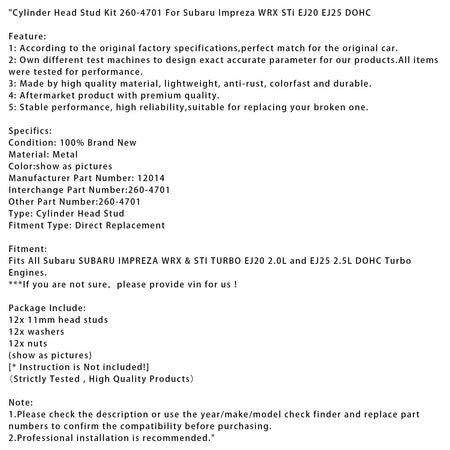 "Cylinder Head Stud Kit 260-4701 For Subaru Impreza WRX STi EJ20 EJ25 DOHC

Feature:
1: According to the original factory specifications,perfect match for the original car.
2: Own different test machines to design exact accurate parameter for our products.All items were tested for performance.
3: Made by high quality material, lightweight, anti-rust, colorfast and durable.
4: Aftermarket product with premium quality.
5: Stable performance, high reliability,suitable for replacing your broken one.

Specifics:
Condition: 100% Brand New
Material: Metal
Color:show as pictures
Manufacturer Part Number: 12014
Interchange Part Number:260-4701
Other Part Number:260-4701
Type: Cylinder Head Stud
Fitment Type: Direct Replacement

Fitment:
Fits All Subaru SUBARU IMPREZA WRX & STI TURBO EJ20 2.0L and EJ25 2.5L DOHC Turbo Engines.
***If you are not sure, please provide vin for us !

Package Include:
12x 11mm head studs
12x washers
12x nuts
(show as pictures)
[* Instruction is Not included!]
(Strictly Tested , High Quality Products)

Note:
1.Please check the description or use the year/make/model check finder and replace part numbers to confirm the compatibility before purchasing.
2.Professional installation is recommended."